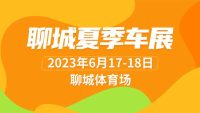 聊城夏季车展

2023年6月17-18日

聊城体育场